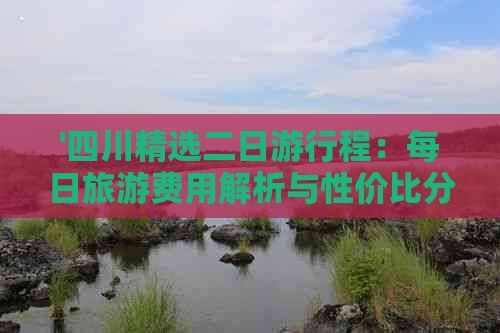 '四川精选二日游行程：每日旅游费用解析与性价比分